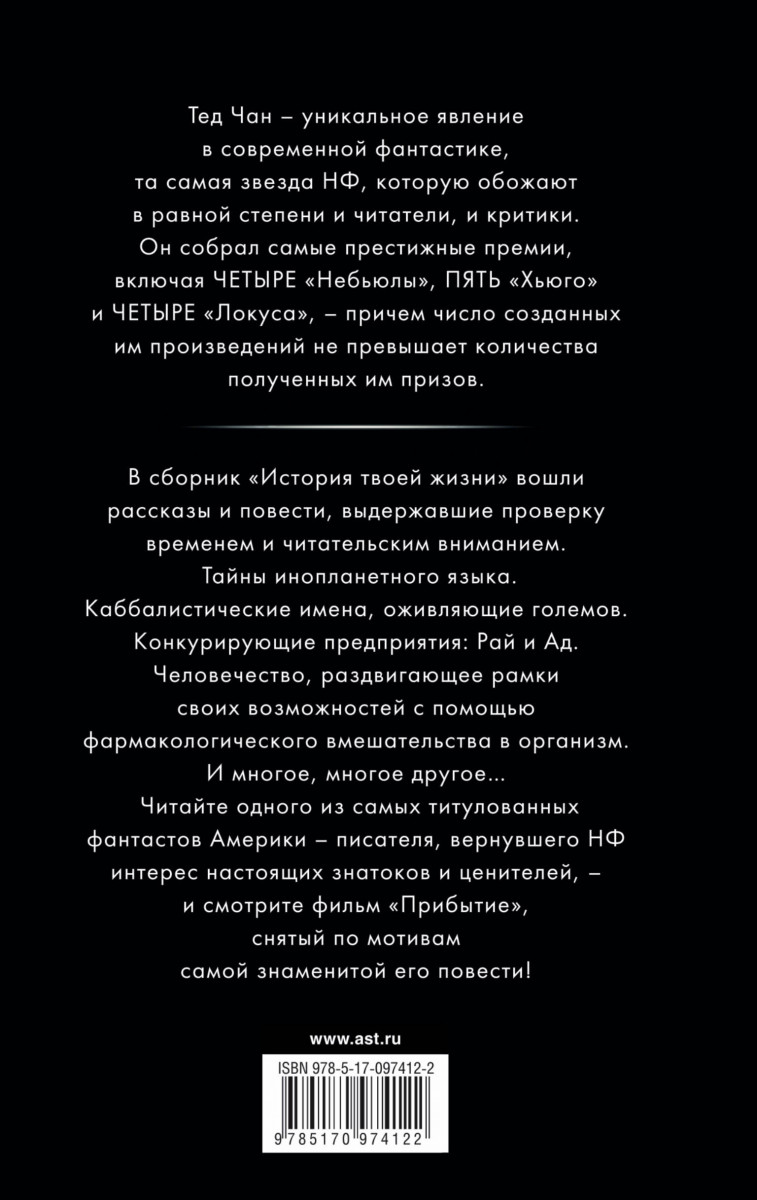 Тед Чан – уникальное явление в современной фантастике, та самая звезда НФ, которую обожают в равной степени и читатели, и критики. Он собрал самые престижные премии, включая ЧЕТЫРЕ «Небьюлы», ПЯТЬ «Хьюго» и ЧЕТЫРЕ «Локуса», – причем число созданных им произведений не превышает количества полученных им призов.

В сборник «История твоей жизни» вошли рассказы и повести, выдержавшие проверку временем и читательским вниманием. Тайны инопланетного языка. Каббалистические имена, оживляющие големов. Конкурирующие предприятия: Рай и Ад. Человечество, раздвигающее рамки своих возможностей с помощью фармакологического вмешательства в организм. И многое, многое другое... Читайте одного из самых титулованных фантастов Америки – писателя, вернувшего НФ интерес настоящих знатоков и ценителей, – и смотрите фильм «Прибытие», снятый по мотивам самой знаменитой его повести!

www.ast.ru

ISBN 978-5-17-097412-2

9 785170 974122